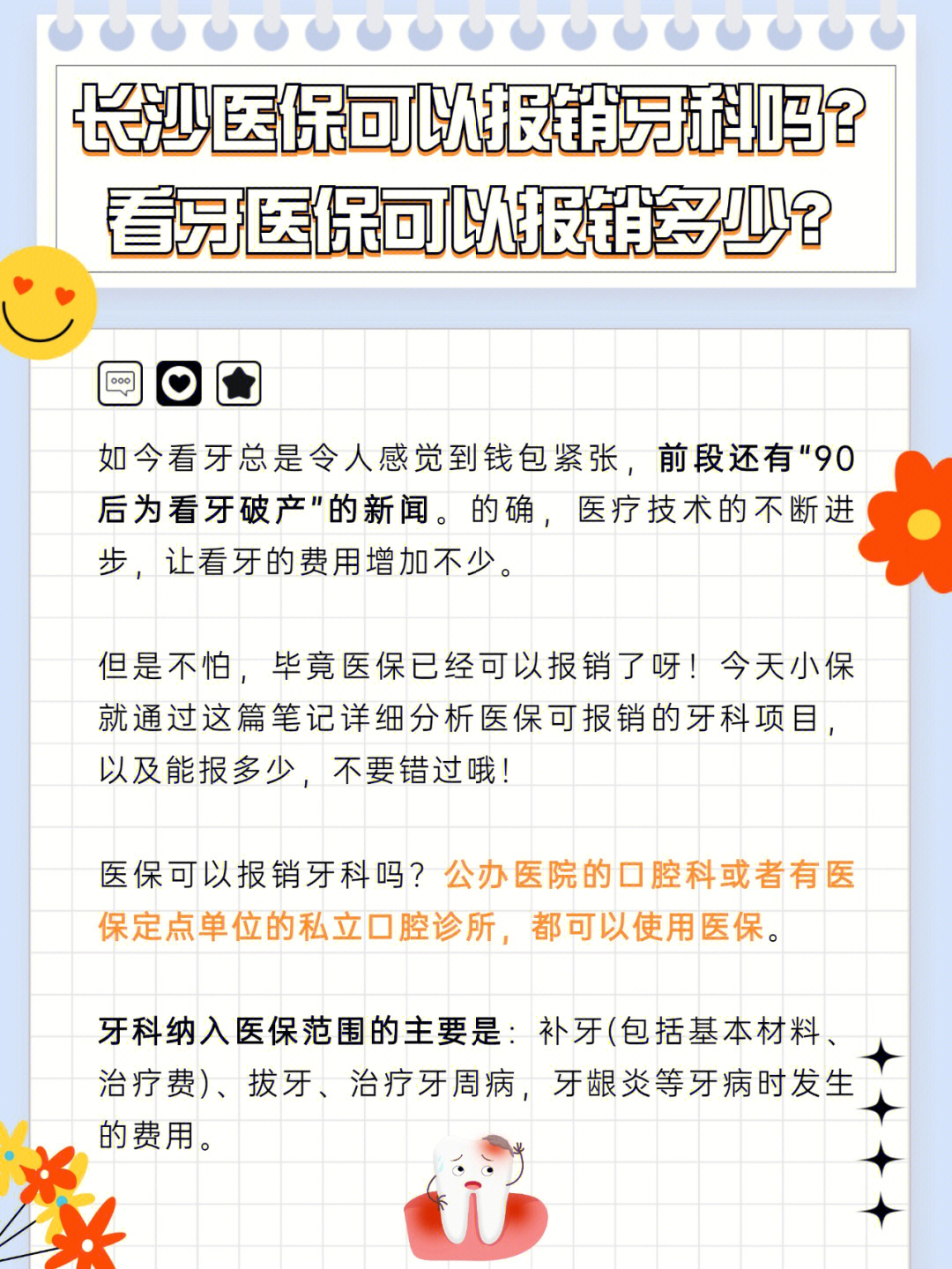 长沙医保可以报销牙科吗?
看牙医保可以报销多少?

如今看牙总是令人感觉到钱包紧张，前段还有“90后为看牙破产”的新闻。的确，医疗技术的不断进步，让看牙的费用增加不少。

但是不怕，毕竟医保已经可以报销了呀！今天小保就通过这篇笔记详细分析医保可报销的牙科项目，以及能报多少，不要错过哦！

医保可以报销牙科吗？公办医院的口腔科或者有医保定点单位的私立口腔诊所，都可以使用医保。

牙科纳入医保范围的主要是：补牙(包括基本材料、治疗费)、拔牙、治疗牙周病，牙龈炎等牙病时发生的费用。